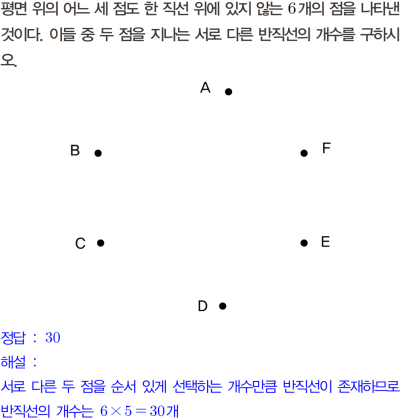 평면 위의 어느 세 점도 한 직선 위에 있지 않는 6개의 점을 나타낸 것이다. 이들 중 두 점을 지나는 서로 다른 반직선의 개수를 구하시오.

A

B

F

C

E

D

정답 : 30

해설 :

서로 다른 두 점을 순서 있게 선택하는 개수만큼 반직선이 존재하므로 반직선의 개수는 $6 \times 5 = 30$개